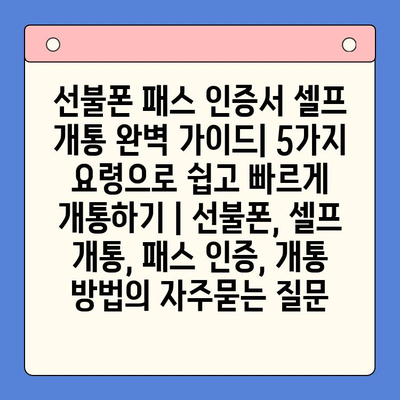 선불폰 패스 인증서 셀프 개통 완벽 가이드| 5가지 요령으로 쉽고 빠르게 개통하기 | 선불폰, 셀프 개통, 패스 인증, 개통 방법의 자주묻는 질문